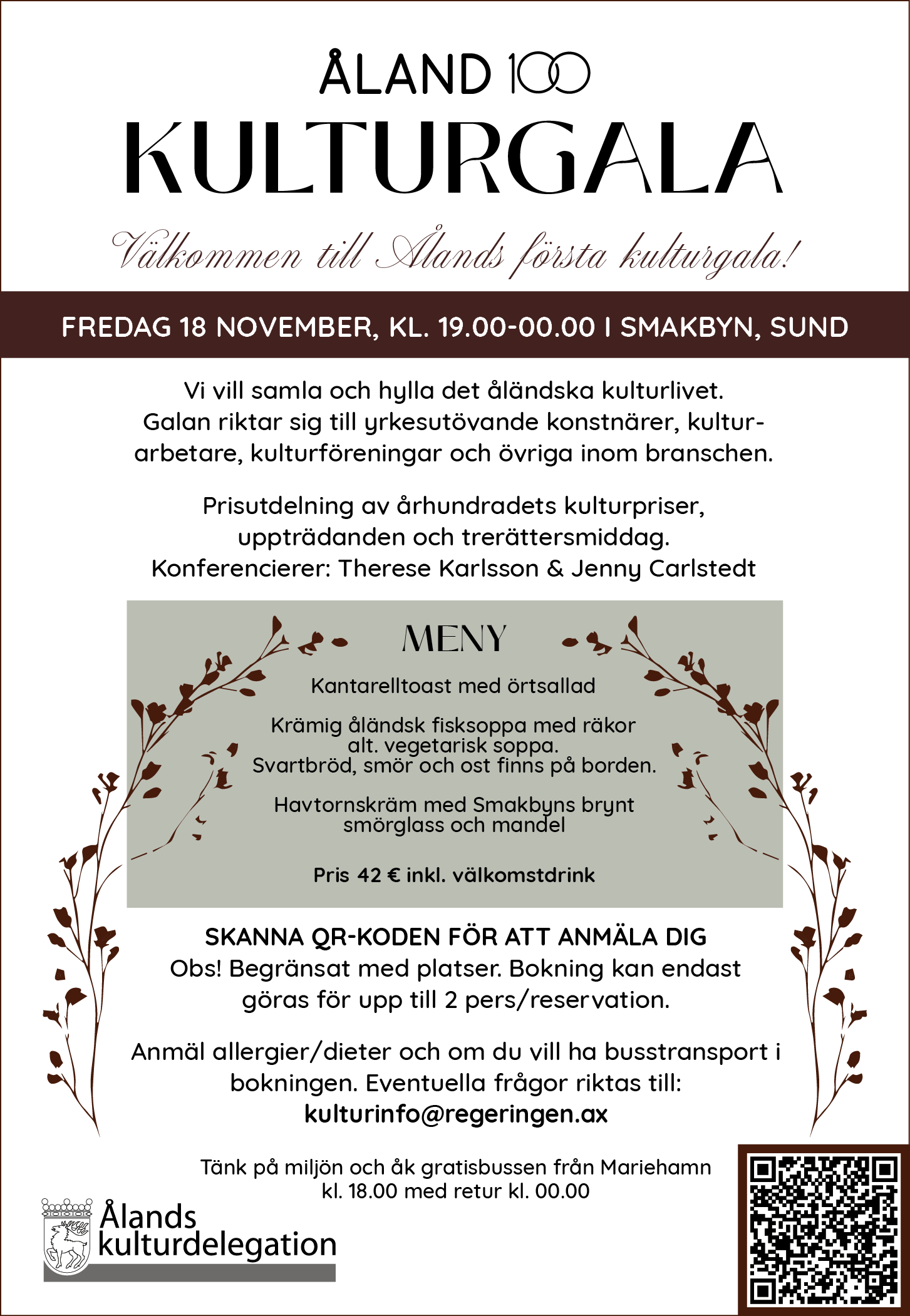 ÅLAND 100

KULTURGALA

Välkommen till Ålands första kulturgala!

FREDAG 18 NOVEMBER, KL. 19.00-00.00 I SMAKBYN, SUND

Vi vill samla och hylla det åländska kulturlivet. Galan riktar sig till yrkesutövande konstnärer, kulturarbetare, kulturföreningar och övriga inom branschen.

Prisutdelning av århundradets kulturpriser, uppträdanden och trerättersmiddag. Konferencierer: Therese Karlsson & Jenny Carlstedt

MENY

Kantarelltoast med örtsallad

Krämig åländsk fisksoppa med räkor alt. vegetarisk soppa. Svartbröd, smör och ost finns på borden.

Havtornskräm med Smakbyns brynt smörglass och mandel

Pris 42 € inkl. välkomstdrink

SKANNA QR-KODEN FÖR ATT ANMÄLA DIG
Obs! Begränsat med platser. Bokning kan endast göras för upp till 2 pers/reservation.

Anmäl allergier/dieter och om du vill ha busstransport i bokningen. Eventuella frågor riktas till:
kulturinfo@regeringen.ax

Tänk på miljön och åk gratisbussen från Mariehamn kl. 18.00 med retur kl. 00.00

Ålands kulturdelegation